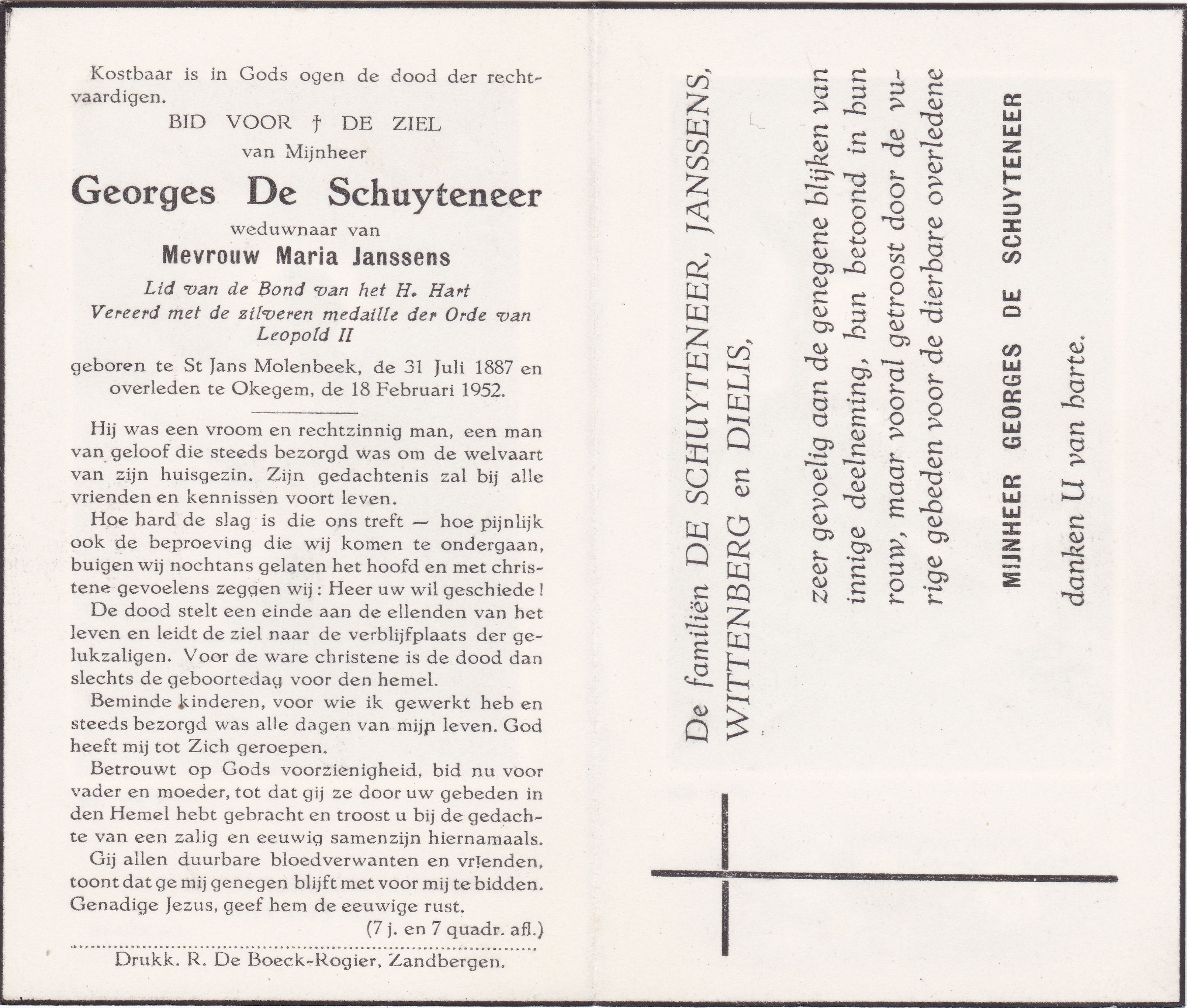 Kostbaar is in Gods ogen de dood der rechtvaardigen.

BID VOOR † DE ZIEL

van Mijnheer

Georges De Schuyteneer

weduwnaar van

Mevrouw Maria Janssens

Lid van de Bond van het H. Hart
Vereerd met de zilveren medaille der Orde van Leopold II

geboren te St Jans Molenbeek, de 31 Juli 1887 en overleden te Okegem, de 18 Februari 1952.

Hij was een vroom en rechtzinnig man, een man van geloof die steeds bezorgd was om de welvaart van zijn huisgezin. Zijn gedachtenis zal bij alle vrienden en kennissen voort leven.

Hoe hard de slag is die ons treft — hoe pijnlijk ook de beproeving die wij komen te ondergaan, buigen wij nochtans gelaten het hoofd en met christene gevoelens zeggen wij : Heer uw wil geschiede !

De dood stelt een einde aan de ellenden van het leven en leidt de ziel naar de verblijfplaats der gelukzaligen. Voor de ware christene is de dood dan slechts de geboortedag voor den hemel.

Beminde kinderen, voor wie ik gewerkt heb en steeds bezorgd was alle dagen van mijn leven. God heeft mij tot Zich geroepen.

Betrouwt op Gods voorzienigheid, bid nu voor vader en moeder, tot dat gij ze door uw gebeden in den Hemel hebt gebracht en troost u bij de gedachte van een zalig en eeuwig samenzijn hiernamaals.

Gij allen duurbare bloedverwanten en vrienden, toont dat ge mij genegen blijft met voor mij te bidden. Genadige Jezus, geef hem de eeuwige rust.

(7 j. en 7 quadr. afl.)

Drukk. R. De Boeck-Rogier, Zandbergen.

De familiën DE SCHUYTENEER, JANSSENS, WITTENBERG en DIELIS,

zeer gevoelig aan de genegene blijken van innige deelneming, hun betoond in hun rouw, maar vooral getroost door de vurige gebeden voor de dierbare overledene

MIJNHEER GEORGES DE SCHUYTENEER

danken U van harte.